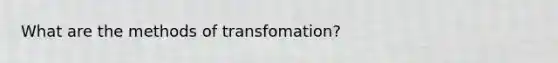 What are the methods of transfomation?